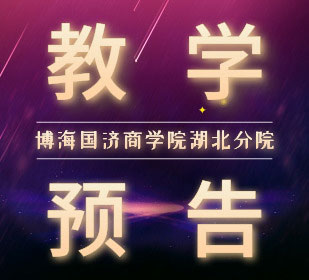 教学

博海国济商学院湖北分院

预告